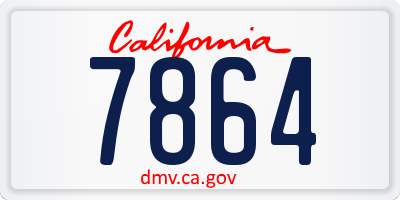 California
7864
dmv.ca.gov